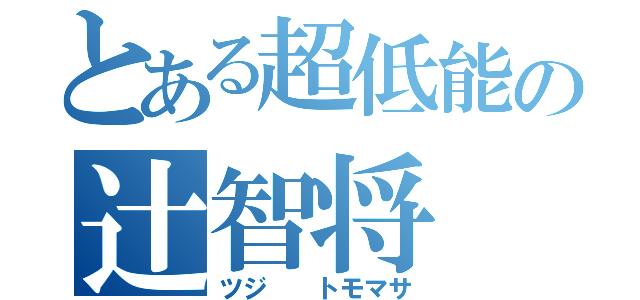 とある超低能の
辻智将
ツジ　トモマサ